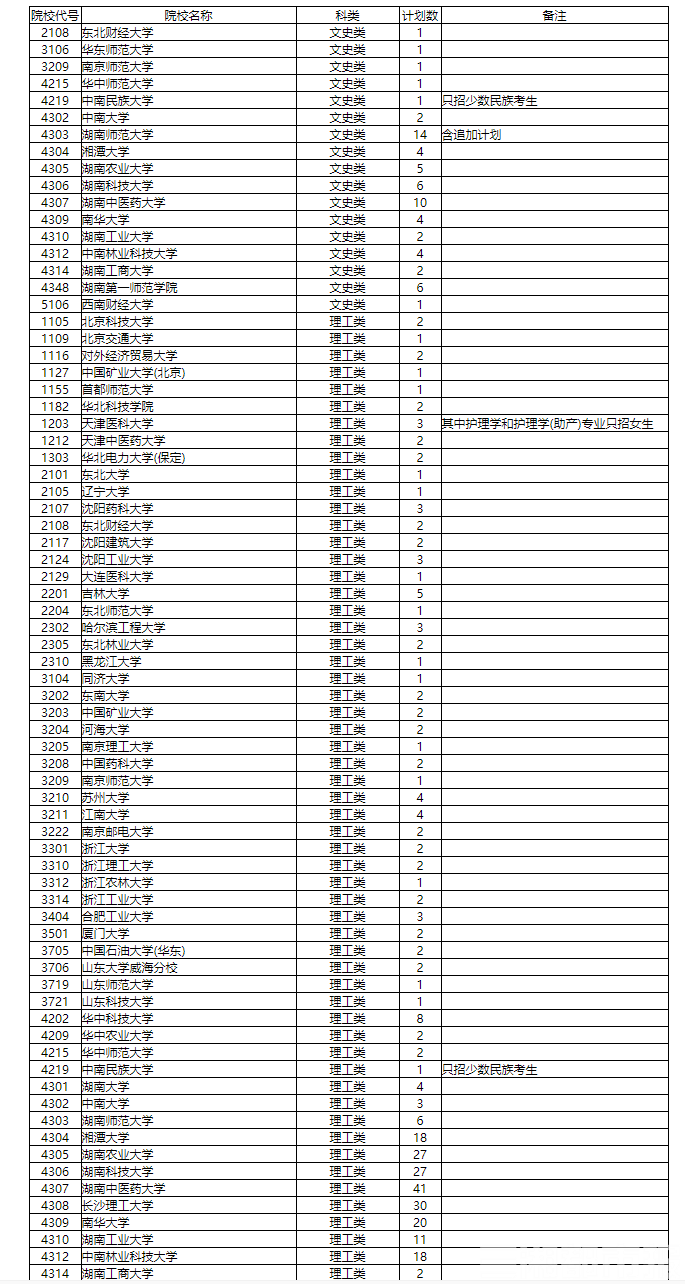 | 院校代号 | 院校名称 | 科类 | 计划数 | 备注 |
|---|---|---|---|---|
| 2108 | 东北财经大学 | 文史类 | 1 | |
| 3106 | 华东师范大学 | 文史类 | 1 | |
| 3209 | 南京师范大学 | 文史类 | 1 | |
| 4215 | 华中师范大学 | 文史类 | 1 | |
| 4219 | 中南民族大学 | 文史类 | 1 | 只招少数民族考生 |
| 4302 | 中南大学 | 文史类 | 2 | |
| 4303 | 湖南师范大学 | 文史类 | 14 | 含追加计划 |
| 4304 | 湘潭大学 | 文史类 | 4 | |
| 4305 | 湖南农业大学 | 文史类 | 5 | |
| 4306 | 湖南科技大学 | 文史类 | 6 | |
| 4307 | 湖南中医药大学 | 文史类 | 10 | |
| 4309 | 南华大学 | 文史类 | 4 | |
| 4310 | 湖南工业大学 | 文史类 | 2 | |
| 4312 | 中南林业科技大学 | 文史类 | 4 | |
| 4314 | 湖南工商大学 | 文史类 | 2 | |
| 4348 | 湖南第一师范学院 | 文史类 | 6 | |
| 5106 | 西南财经大学 | 文史类 | 1 | |
| 1105 | 北京科技大学 | 理工类 | 2 | |
| 1109 | 北京交通大学 | 理工类 | 1 | |
| 1116 | 对外经济贸易大学 | 理工类 | 2 | |
| 1127 | 中国矿业大学(北京) | 理工类 | 1 | |
| 1155 | 首都师范大学 | 理工类 | 1 | |
| 1182 | 华北科技学院 | 理工类 | 2 | |
| 1203 | 天津医科大学 | 理工类 | 3 | 其中护理学和护理学(助产)专业只招女生 |
| 1212 | 天津中医药大学 | 理工类 | 2 | |
| 1303 | 华北电力大学(保定) | 理工类 | 2 | |
| 2101 | 东北大学 | 理工类 | 1 | |
| 2105 | 辽宁大学 | 理工类 | 1 | |
| 2107 | 沈阳药科大学 | 理工类 | 3 | |
| 2108 | 东北财经大学 | 理工类 | 2 | |
| 2117 | 沈阳建筑大学 | 理工类 | 2 | |
| 2124 | 沈阳工业大学 | 理工类 | 3 | |
| 2129 | 大连医科大学 | 理工类 | 1 | |
| 2201 | 吉林大学 | 理工类 | 5 | |
| 2204 | 东北师范大学 | 理工类 | 1 | |
| 2302 | 哈尔滨工程大学 | 理工类 | 3 | |
| 2305 | 东北林业大学 | 理工类 | 2 | |
| 2310 | 黑龙江大学 | 理工类 | 1 | |
| 3104 | 同济大学 | 理工类 | 1 | |
| 3202 | 东南大学 | 理工类 | 2 | |
| 3203 | 中国矿业大学 | 理工类 | 2 | |
| 3204 | 河海大学 | 理工类 | 2 | |
| 3205 | 南京理工大学 | 理工类 | 1 | |
| 3208 | 中国药科大学 | 理工类 | 2 | |
| 3209 | 南京师范大学 | 理工类 | 1 | |
| 3210 | 苏州大学 | 理工类 | 4 | |
| 3211 | 江南大学 | 理工类 | 4 | |
| 3222 | 南京邮电大学 | 理工类 | 2 | |
| 3301 | 浙江大学 | 理工类 | 2 | |
| 3310 | 浙江理工大学 | 理工类 | 2 | |
| 3312 | 浙江农林大学 | 理工类 | 1 | |
| 3314 | 浙江工业大学 | 理工类 | 2 | |
| 3404 | 合肥工业大学 | 理工类 | 3 | |
| 3501 | 厦门大学 | 理工类 | 2 | |
| 3705 | 中国石油大学(华东) | 理工类 | 2 | |
| 3706 | 山东大学威海分校 | 理工类 | 2 | |
| 3719 | 山东师范大学 | 理工类 | 1 | |
| 3721 | 山东科技大学 | 理工类 | 1 | |
| 4202 | 华中科技大学 | 理工类 | 8 | |
| 4209 | 华中农业大学 | 理工类 | 2 | |
| 4215 | 华中师范大学 | 理工类 | 2 | |
| 4219 | 中南民族大学 | 理工类 | 1 | 只招少数民族考生 |
| 4301 | 湖南大学 | 理工类 | 4 | |
| 4302 | 中南大学 | 理工类 | 3 | |
| 4303 | 湖南师范大学 | 理工类 | 6 | |
| 4304 | 湘潭大学 | 理工类 | 18 | |
| 4305 | 湖南农业大学 | 理工类 | 27 | |
| 4306 | 湖南科技大学 | 理工类 | 27 | |
| 4307 | 湖南中医药大学 | 理工类 | 41 | |
| 4308 | 长沙理工大学 | 理工类 | 30 | |
| 4309 | 南华大学 | 理工类 | 20 | |
| 4310 | 湖南工业大学 | 理工类 | 11 | |
| 4312 | 中南林业科技大学 | 理工类 | 18 | |
| 4314 | 湖南工商大学 | 理工类 | 2 | |